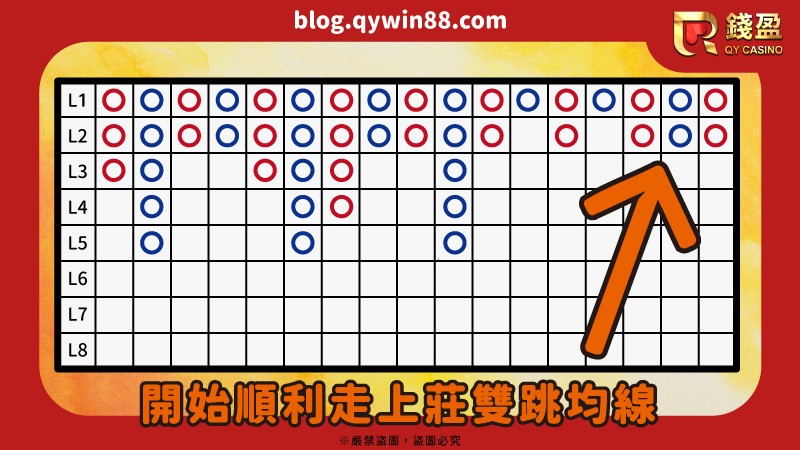 blog.qywin88.com

錢盈
QY CASINO

L1
L2
L3
L4
L5
L6
L7
L8

開始順利走上莊雙跳均線

※嚴禁盜圖，盜圖必究